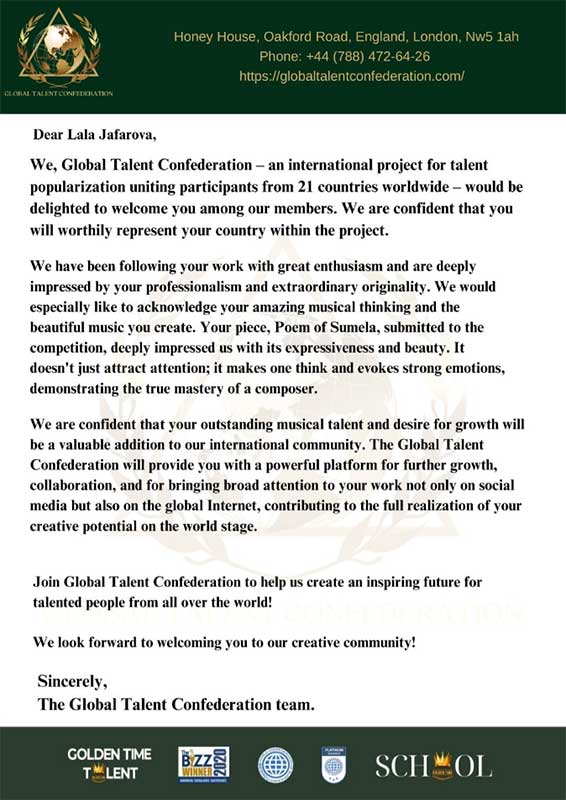 GLOBAL TALENT CONFEDERATION

Honey House, Oakford Road, England, London, Nw5 1ah
Phone: +44 (788) 472-64-26
https://globaltalentconfederation.com/

Dear Lala Jafarova,

We, Global Talent Confederation – an international project for talent popularization uniting participants from 21 countries worldwide – would be delighted to welcome you among our members. We are confident that you will worthily represent your country within the project.

We have been following your work with great enthusiasm and are deeply impressed by your professionalism and extraordinary originality. We would especially like to acknowledge your amazing musical thinking and the beautiful music you create. Your piece, Poem of Sumela, submitted to the competition, deeply impressed us with its expressiveness and beauty. It doesn't just attract attention; it makes one think and evokes strong emotions, demonstrating the true mastery of a composer.

We are confident that your outstanding musical talent and desire for growth will be a valuable addition to our international community. The Global Talent Confederation will provide you with a powerful platform for further growth, collaboration, and for bringing broad attention to your work not only on social media but also on the global Internet, contributing to the full realization of your creative potential on the world stage.

Join Global Talent Confederation to help us create an inspiring future for talented people from all over the world!

We look forward to welcoming you to our creative community!

Sincerely,
The Global Talent Confederation team.

GOLDEN TIME TALENT BIZZ WINNER 2020 SCHOOL